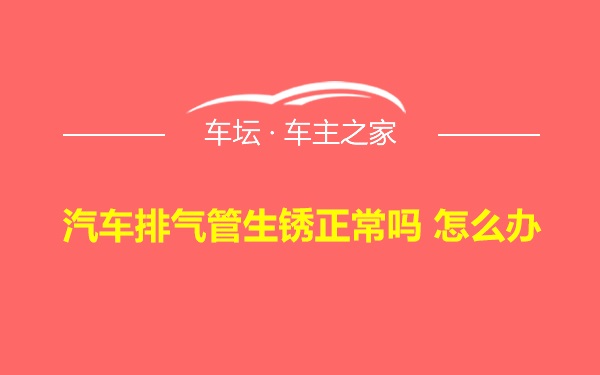 车坛 · 车主之家

汽车排气管生锈正常吗 怎么办